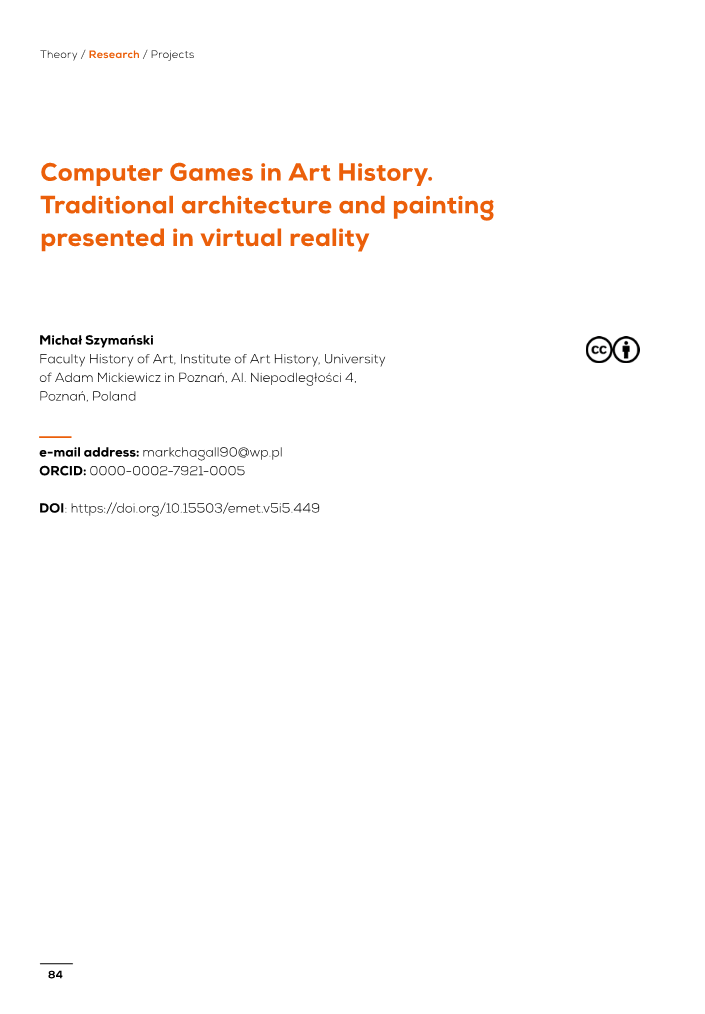 Theory / Research / Projects

Computer Games in Art History. Traditional architecture and painting presented in virtual reality

Michał Szymański
Faculty History of Art, Institute of Art History, University of Adam Mickiewicz in Poznań, Al. Niepodległości 4, Poznań, Poland

e-mail address: markchagall90@wp.pl
ORCID: 0000-0002-7921-0005

DOI: https://doi.org/10.15503/emet.v5i5.449

84